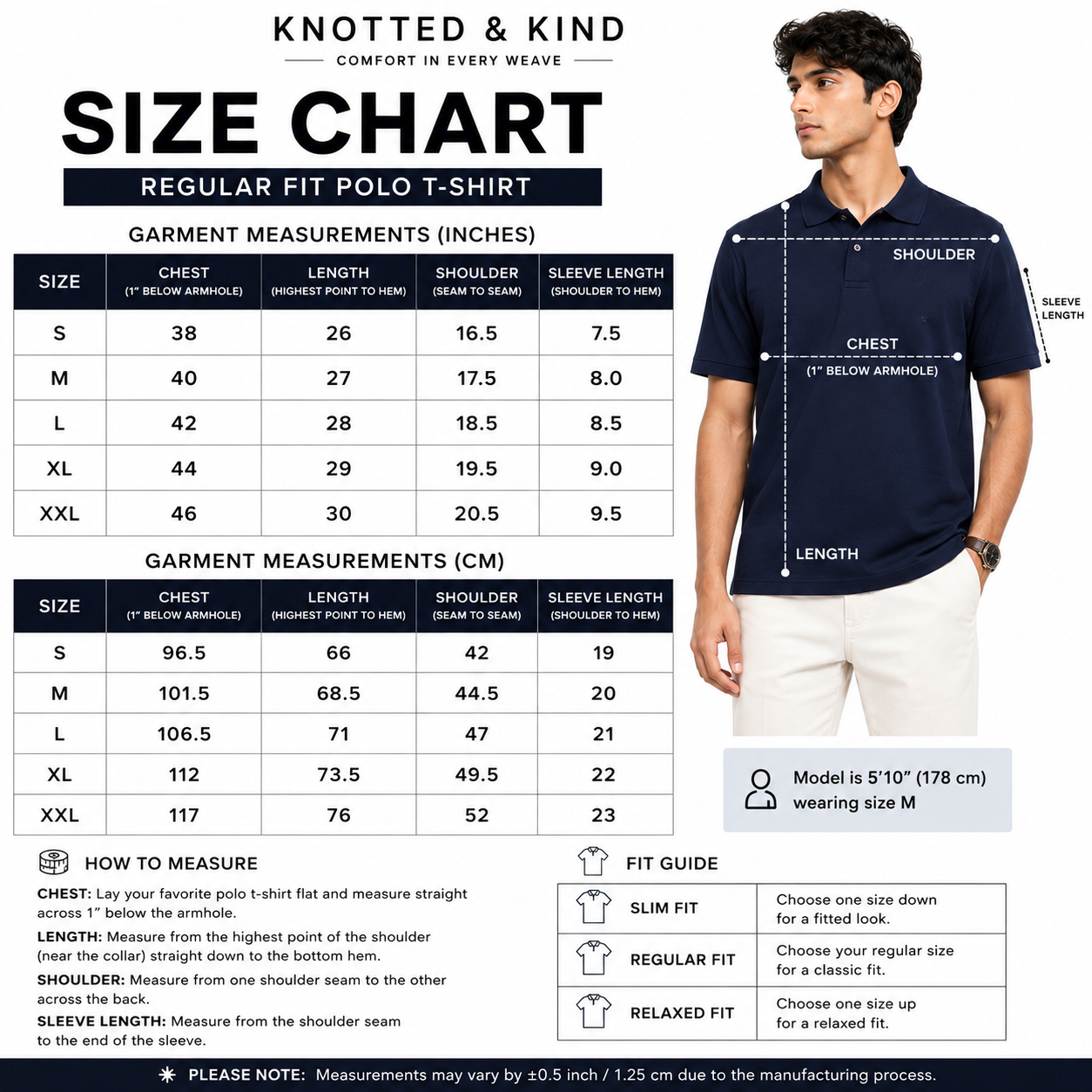 KNOTTED & KIND
COMFORT IN EVERY WEAVE

SIZE CHART
REGULAR FIT POLO T-SHIRT

GARMENT MEASUREMENTS (INCHES)

| SIZE | CHEST (1" BELOW ARMHOLE) | LENGTH (HIGHEST POINT TO HEM) | SHOULDER (SEAM TO SEAM) | SLEEVE LENGTH (SHOULDER TO HEM) |
|---|---|---|---|---|
| S | 38 | 26 | 16.5 | 7.5 |
| M | 40 | 27 | 17.5 | 8.0 |
| L | 42 | 28 | 18.5 | 8.5 |
| XL | 44 | 29 | 19.5 | 9.0 |
| XXL | 46 | 30 | 20.5 | 9.5 |

GARMENT MEASUREMENTS (CM)

| SIZE | CHEST (1" BELOW ARMHOLE) | LENGTH (HIGHEST POINT TO HEM) | SHOULDER (SEAM TO SEAM) | SLEEVE LENGTH (SHOULDER TO HEM) |
|---|---|---|---|---|
| S | 96.5 | 66 | 42 | 19 |
| M | 101.5 | 68.5 | 44.5 | 20 |
| L | 106.5 | 71 | 47 | 21 |
| XL | 112 | 73.5 | 49.5 | 22 |
| XXL | 117 | 76 | 52 | 23 |

SHOULDER
SLEEVE LENGTH
CHEST
(1" BELOW ARMHOLE)
LENGTH

Model is 5'10" (178 cm) wearing size M

HOW TO MEASURE

CHEST: Lay your favorite polo t-shirt flat and measure straight across 1" below the armhole.

LENGTH: Measure from the highest point of the shoulder (near the collar) straight down to the bottom hem.

SHOULDER: Measure from one shoulder seam to the other across the back.

SLEEVE LENGTH: Measure from the shoulder seam to the end of the sleeve.

FIT GUIDE

| SLIM FIT | Choose one size down for a fitted look. |
|---|---|
| REGULAR FIT | Choose your regular size for a classic fit. |
| RELAXED FIT | Choose one size up for a relaxed fit. |

PLEASE NOTE: Measurements may vary by ±0.5 inch / 1.25 cm due to the manufacturing process.